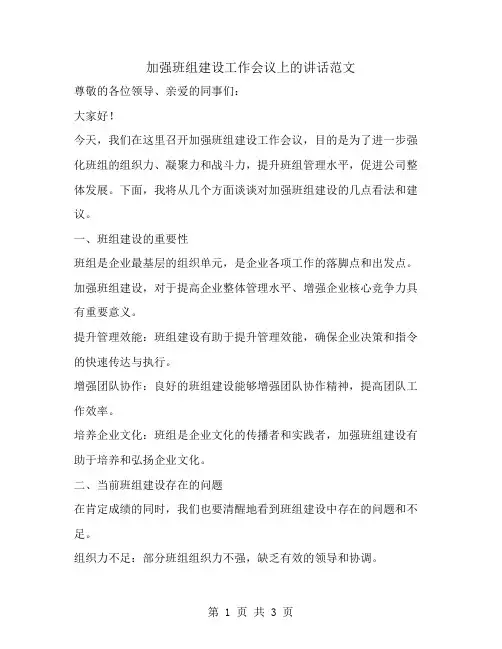 加强班组建设工作会议上的讲话范文

尊敬的各位领导、亲爱的同事们：

大家好！

今天，我们在这里召开加强班组建设工作会议，目的是为了进一步强化班组的组织力、凝聚力和战斗力，提升班组管理水平，促进公司整体发展。下面，我将从几个方面谈谈对加强班组建设的几点看法和建议。

一、班组建设的重要性

班组是企业最基层的组织单元，是企业各项工作的落脚点和出发点。加强班组建设，对于提高企业整体管理水平、增强企业核心竞争力具有重要意义。

提升管理效能：班组建设有助于提升管理效能，确保企业决策和指令的快速传达与执行。

增强团队协作：良好的班组建设能够增强团队协作精神，提高团队工作效率。

培养企业文化：班组是企业文化的传播者和实践者，加强班组建设有助于培养和弘扬企业文化。

二、当前班组建设存在的问题

在肯定成绩的同时，我们也要清醒地看到班组建设中存在的问题和不足。

组织力不足：部分班组组织力不强，缺乏有效的领导和协调。

第 1 页 共 3 页